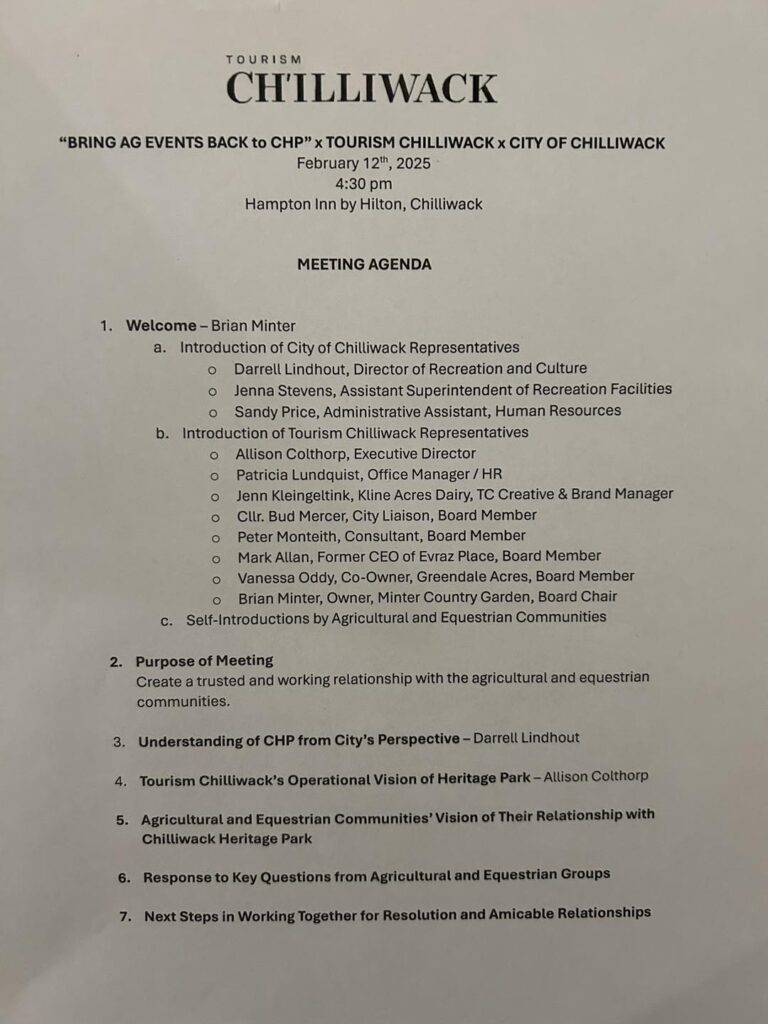 TOURISM
CH'ILLIWACK

"BRING AG EVENTS BACK to CHP" x TOURISM CHILLIWACK x CITY OF CHILLIWACK
February 12$^{th}$, 2025
4:30 pm
Hampton Inn by Hilton, Chilliwack

MEETING AGENDA

1. Welcome – Brian Minter
a. Introduction of City of Chilliwack Representatives
o Darrell Lindhout, Director of Recreation and Culture
o Jenna Stevens, Assistant Superintendent of Recreation Facilities
o Sandy Price, Administrative Assistant, Human Resources
b. Introduction of Tourism Chilliwack Representatives
o Allison Colthorp, Executive Director
o Patricia Lundquist, Office Manager / HR
o Jenn Kleingeltink, Kline Acres Dairy, TC Creative & Brand Manager
o Cllr. Bud Mercer, City Liaison, Board Member
o Peter Monteith, Consultant, Board Member
o Mark Allan, Former CEO of Evraz Place, Board Member
o Vanessa Oddy, Co-Owner, Greendale Acres, Board Member
o Brian Minter, Owner, Minter Country Garden, Board Chair
c. Self-Introductions by Agricultural and Equestrian Communities

2. Purpose of Meeting
Create a trusted and working relationship with the agricultural and equestrian communities.

3. Understanding of CHP from City's Perspective – Darrell Lindhout

4. Tourism Chilliwack's Operational Vision of Heritage Park – Allison Colthorp

5. Agricultural and Equestrian Communities' Vision of Their Relationship with Chilliwack Heritage Park

6. Response to Key Questions from Agricultural and Equestrian Groups

7. Next Steps in Working Together for Resolution and Amicable Relationships